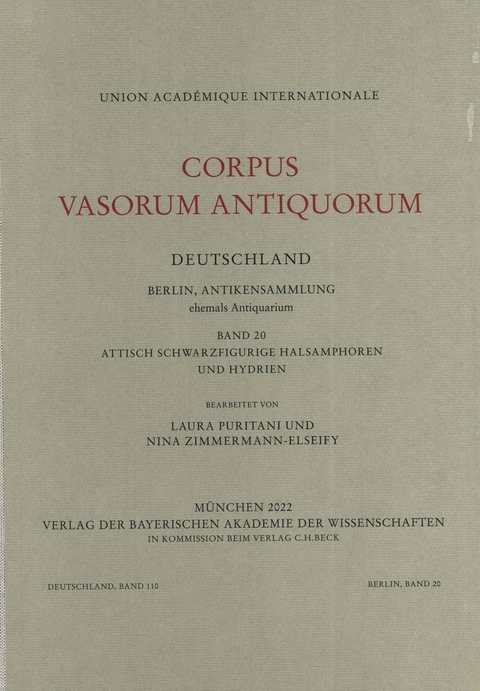 UNION ACADÉMIQUE INTERNATIONALE

CORPUS
VASORUM ANTIQUORUM

DEUTSCHLAND

BERLIN, ANTIKENSAMMLUNG
ehemals Antiquarium

BAND 20
ATTISCH SCHWARZFIGURIGE HALSAMPHOREN
UND HYDRIEN

BEARBEITET VON

LAURA PURITANI UND
NINA ZIMMERMANN-ELSEIFY

MÜNCHEN 2022
VERLAG DER BAYERISCHEN AKADEMIE DER WISSENSCHAFTEN
IN KOMMISSION BEIM VERLAG C.H.BECK

DEUTSCHLAND, BAND 110

BERLIN, BAND 20